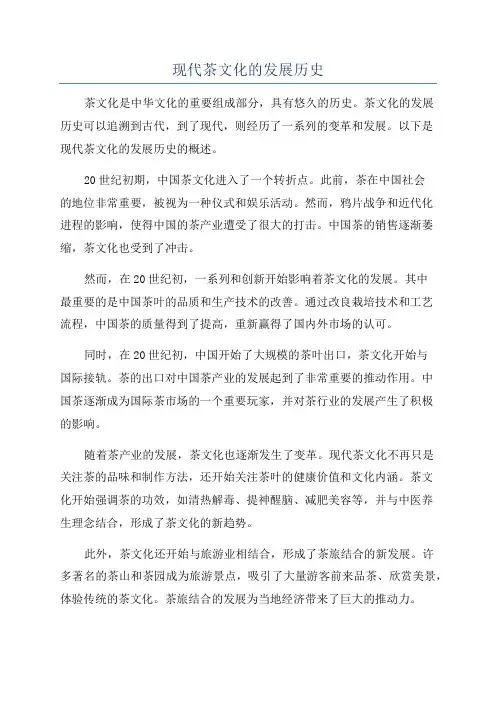 现代茶文化的发展历史

茶文化是中华文化的重要组成部分，具有悠久的历史。茶文化的发展历史可以追溯到古代，到了现代，则经历了一系列的变革和发展。以下是现代茶文化的发展历史的概述。

20世纪初期，中国茶文化进入了一个转折点。此前，茶在中国社会的地位非常重要，被视为一种仪式和娱乐活动。然而，鸦片战争和近代化进程的影响，使得中国的茶产业遭受了很大的打击。中国茶的销售逐渐萎缩，茶文化也受到了冲击。

然而，在20世纪初，一系列和创新开始影响着茶文化的发展。其中最重要的是中国茶叶的品质和生产技术的改善。通过改良栽培技术和工艺流程，中国茶的质量得到了提高，重新赢得了国内外市场的认可。

同时，在20世纪初，中国开始了大规模的茶叶出口，茶文化开始与国际接轨。茶的出口对中国茶产业的发展起到了非常重要的推动作用。中国茶逐渐成为国际茶市场的一个重要玩家，并对茶行业的发展产生了积极的影响。

随着茶产业的发展，茶文化也逐渐发生了变革。现代茶文化不再只是关注茶的品味和制作方法，还开始关注茶叶的健康价值和文化内涵。茶文化开始强调茶的功效，如清热解毒、提神醒脑、减肥美容等，并与中医养生理念结合，形成了茶文化的新趋势。

此外，茶文化还开始与旅游业相结合，形成了茶旅结合的新发展。许多著名的茶山和茶园成为旅游景点，吸引了大量游客前来品茶、欣赏美景，体验传统的茶文化。茶旅结合的发展为当地经济带来了巨大的推动力。